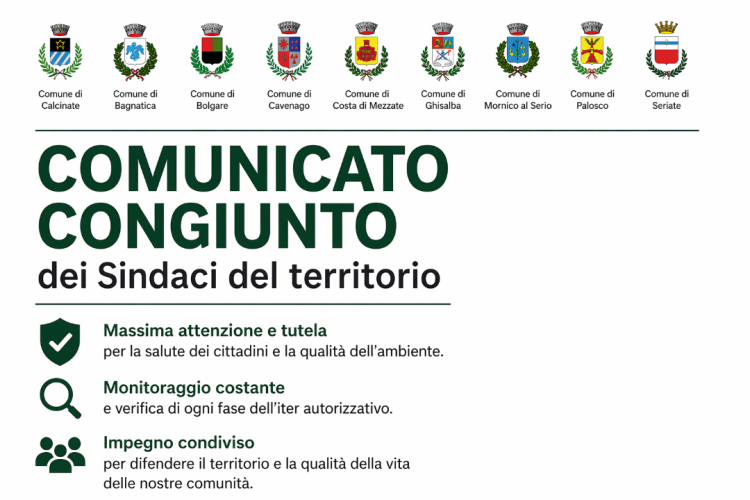 Comune di Calcinate
Comune di Bagnatica
Comune di Bolgare
Comune di Cavenago
Comune di Costa di Mezzate
Comune di Ghisalba
Comune di Mornico al Serio
Comune di Palosco
Comune di Seriate

COMUNICATO CONGIUNTO
dei Sindaci del territorio

Massima attenzione e tutela
per la salute dei cittadini e la qualità dell'ambiente.

Monitoraggio costante
e verifica di ogni fase dell'iter autorizzativo.

Impegno condiviso
per difendere il territorio e la qualità della vita delle nostre comunità.